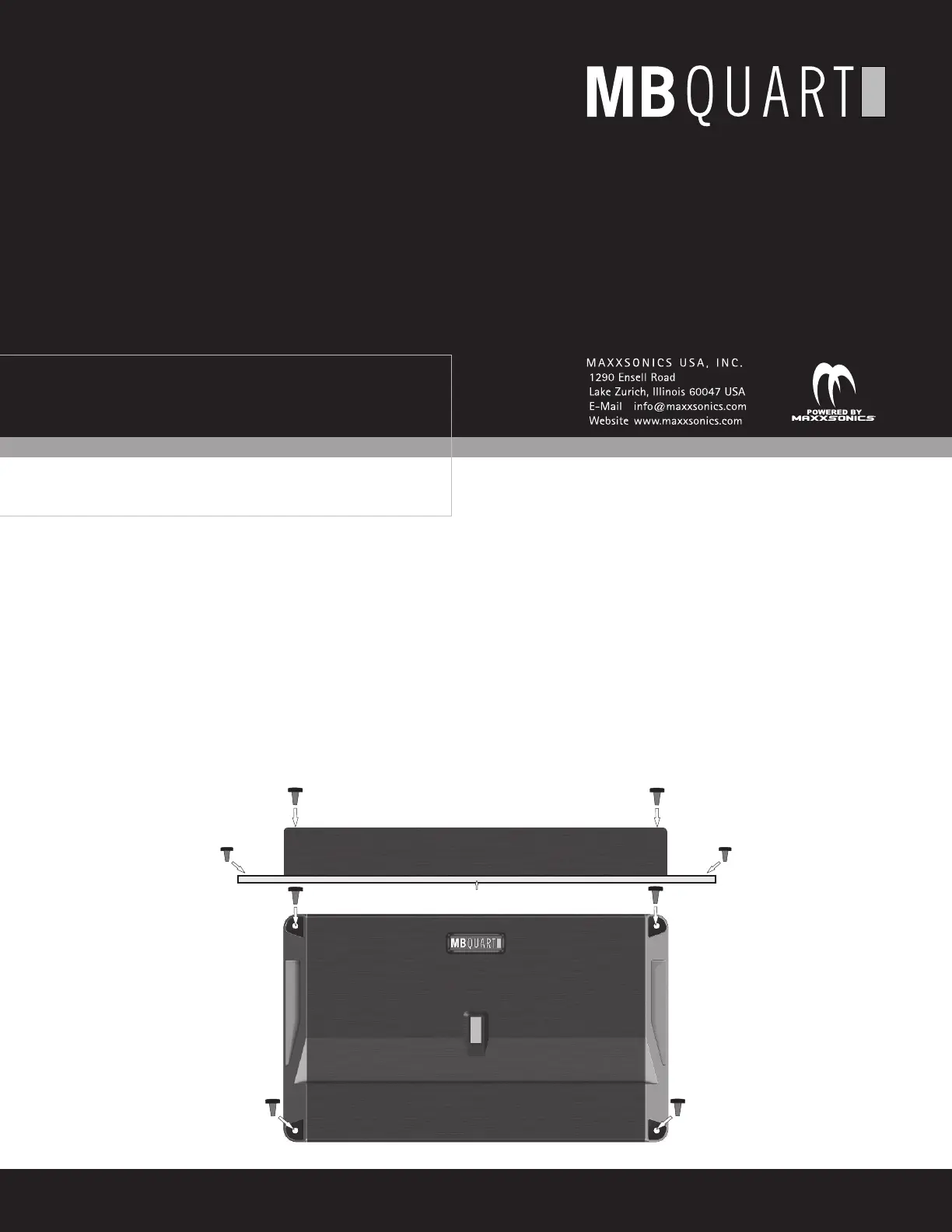 MBQUART

MAXXSONICS USA, INC.
1290 Ensell Road
Lake Zurich, Illinois 60047 USA
E-Mail info@maxxsonics.com
Website www.maxxsonics.com

POWERED BY
MAXXSONICS

MBQUART